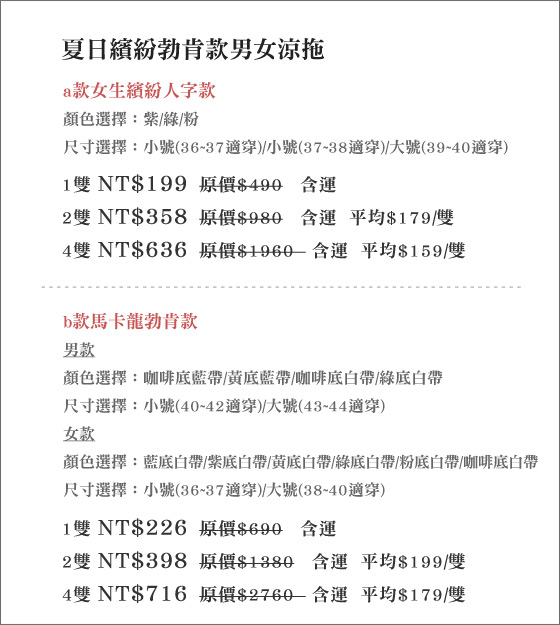 夏日繽紛勃肯款男女涼拖

a款女生繽紛人字款

顏色選擇：紫/綠/粉

尺寸選擇：小號(36~37適穿)/小號(37~38適穿)/大號(39~40適穿)

1雙 NT$199 ~~原價$490~~ 含運

2雙 NT$358 ~~原價$980~~ 含運 平均$179/雙

4雙 NT$636 ~~原價$1960~~ 含運 平均$159/雙

b款馬卡龍勃肯款

男款

顏色選擇：咖啡底藍帶/黃底藍帶/咖啡底白帶/綠底白帶

尺寸選擇：小號(40~42適穿)/大號(43~44適穿)

女款

顏色選擇：藍底白帶/紫底白帶/黃底白帶/綠底白帶/粉底白帶/咖啡底白帶

尺寸選擇：小號(36~37適穿)/大號(38~40適穿)

1雙 NT$226 ~~原價$690~~ 含運

2雙 NT$398 ~~原價$1380~~ 含運 平均$199/雙

4雙 NT$716 ~~原價$2760~~ 含運 平均$179/雙